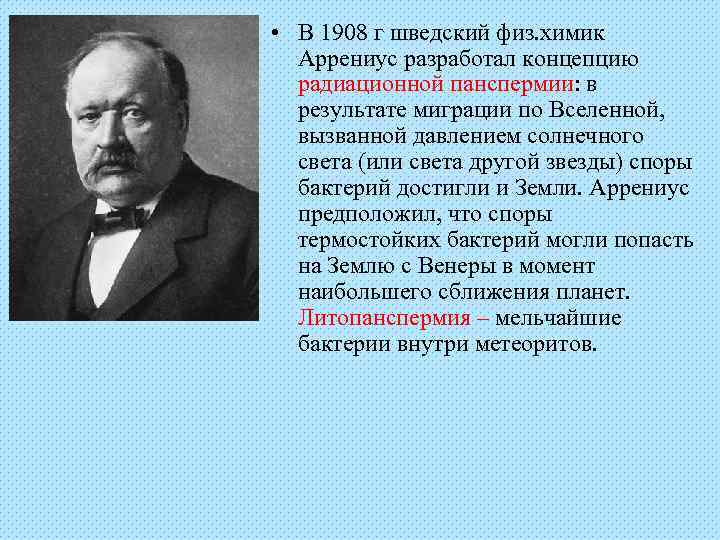 • В 1908 г шведский физ.химик Аррениус разработал концепцию радиационной панспермии: в результате миграции по Вселенной, вызванной давлением солнечного света (или света другой звезды) споры бактерий достигли и Земли. Аррениус предположил, что споры термостойких бактерий могли попасть на Землю с Венеры в момент наибольшего сближения планет. Литопанспермия – мельчайшие бактерии внутри метеоритов.